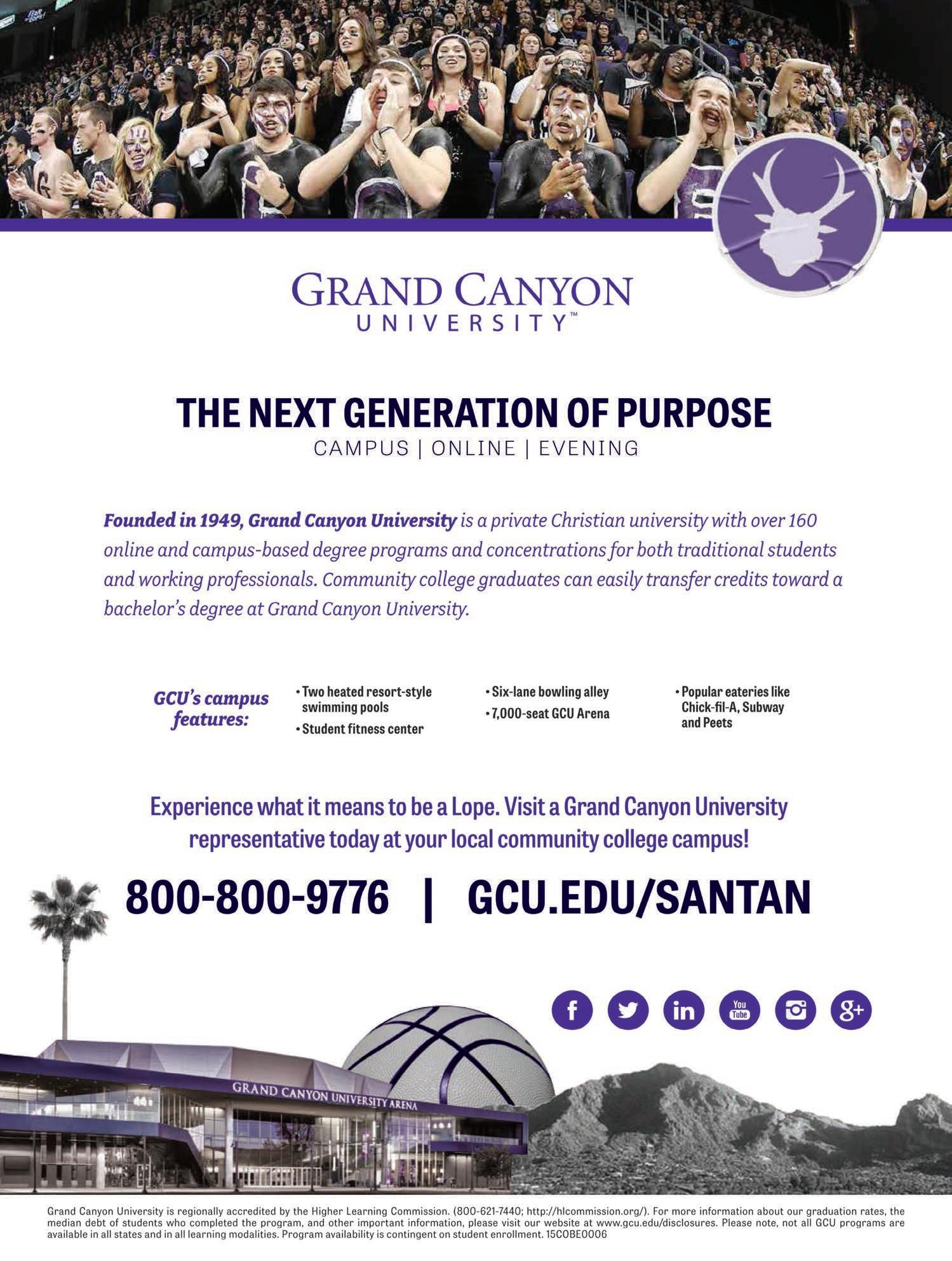 GRAND CANYON
UNIVERSITY™

THE NEXT GENERATION OF PURPOSE
CAMPUS | ONLINE | EVENING

Founded in 1949, Grand Canyon University is a private Christian university with over 160 online and campus-based degree programs and concentrations for both traditional students and working professionals. Community college graduates can easily transfer credits toward a bachelor's degree at Grand Canyon University.

GCU's campus features:

• Two heated resort-style swimming pools
• Student fitness center

• Six-lane bowling alley
• 7,000-seat GCU Arena

• Popular eateries like Chick-fil-A, Subway and Peets

Experience what it means to be a Lope. Visit a Grand Canyon University representative today at your local community college campus!

800-800-9776 | GCU.EDU/SANTAN

You Tube

GRAND CANYON UNIVERSITY ARENA

Grand Canyon University is regionally accredited by the Higher Learning Commission. (800-621-7440; http://hlcommission.org/). For more information about our graduation rates, the median debt of students who completed the program, and other important information, please visit our website at www.gcu.edu/disclosures. Please note, not all GCU programs are available in all states and in all learning modalities. Program availability is contingent on student enrollment. 15COBE0006